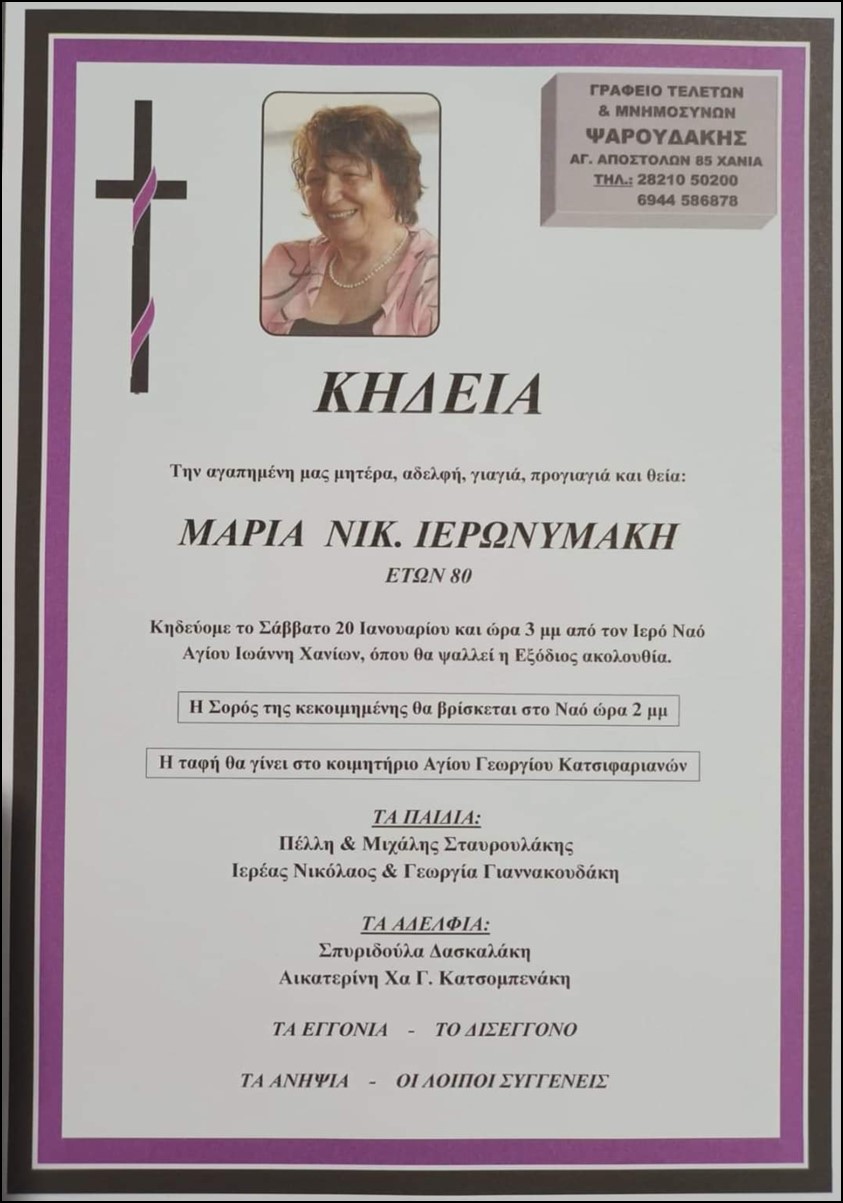 ΓΡΑΦΕΙΟ ΤΕΛΕΤΩΝ
& ΜΝΗΜΟΣΥΝΩΝ
ΨΑΡΟΥΔΑΚΗΣ
ΑΓ. ΑΠΟΣΤΟΛΩΝ 85 ΧΑΝΙΑ
ΤΗΛ.: 28210 50200
6944 586878

ΚΗΔΕΙΑ

Την αγαπημένη μας μητέρα, αδελφή, γιαγιά, προγιαγιά και θεία:

ΜΑΡΙΑ ΝΙΚ. ΙΕΡΩΝΥΜΑΚΗ
ΕΤΩΝ 80

Κηδεύομε το Σάββατο 20 Ιανουαρίου και ώρα 3 μμ από τον Ιερό Ναό Αγίου Ιωάννη Χανίων, όπου θα ψαλλεί η Εξόδιος ακολουθία.

Η Σορός της κεκοιμημένης θα βρίσκεται στο Ναό ώρα 2 μμ

Η ταφή θα γίνει στο κοιμητήριο Αγίου Γεωργίου Κατσιφαριανών

ΤΑ ΠΑΙΔΙΑ:
Πέλλη & Μιχάλης Σταυρουλάκης
Ιερέας Νικόλαος & Γεωργία Γιαννακουδάκη

ΤΑ ΑΔΕΛΦΙΑ:
Σπυριδούλα Δασκαλάκη
Αικατερίνη Χα Γ. Κατσομπενάκη

ΤΑ ΕΓΓΟΝΙΑ - ΤΟ ΔΙΣΕΓΓΟΝΟ

ΤΑ ΑΝΗΨΙΑ - ΟΙ ΛΟΙΠΟΙ ΣΥΓΓΕΝΕΙΣ